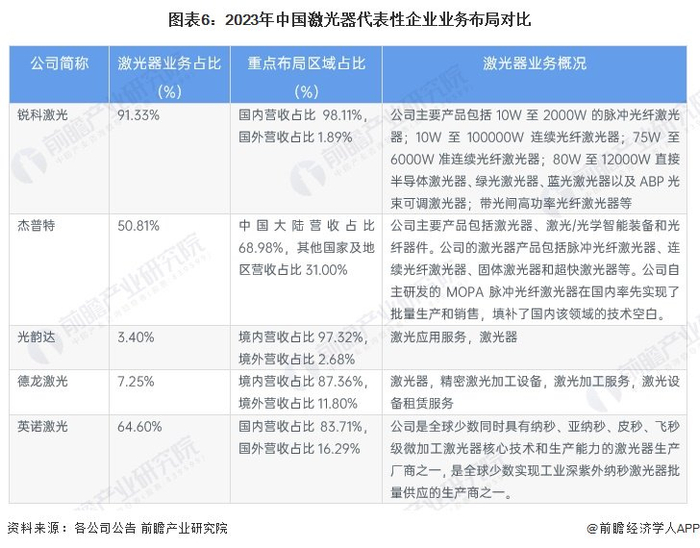 图表6：2023年中国激光器代表性企业业务布局对比

| 公司简称 | 激光器业务占比（%） | 重点布局区域占比（%） | 激光器业务概况 |
|---|---|---|---|
| 锐科激光 | 91.33% | 国内营收占比 98.11%，国外营收占比 1.89% | 公司主要产品包括 10W 至 2000W 的脉冲光纤激光器；10W 至 100000W 连续光纤激光器；75W 至 6000W 准连续光纤激光器；80W 至 12000W 直接半导体激光器、绿光激光器、蓝光激光器以及 ABP 光束可调激光器；带光闸高功率光纤激光器等 |
| 杰普特 | 50.81% | 中国大陆营收占比 68.98%，其他国家及地区营收占比 31.00% | 公司主要产品包括激光器、激光/光学智能装备和光纤器件。公司的激光器产品包括脉冲光纤激光器、连续光纤激光器、固体激光器和超快激光器等。公司自主研发的 MOPA 脉冲光纤激光器在国内率先实现了批量生产和销售，填补了国内该领域的技术空白。 |
| 光韵达 | 3.40% | 境内营收占比 97.32%，境外营收占比 2.68% | 激光应用服务，激光器 |
| 德龙激光 | 7.25% | 境内营收占比 87.36%，境外营收占比 11.80% | 激光器，精密激光加工设备，激光加工服务，激光设备租赁服务 |
| 英诺激光 | 64.60% | 国内营收占比 83.71%，国外营收占比 16.29% | 公司是全球少数同时具有纳秒、亚纳秒、皮秒、飞秒级微加工激光器核心技术和生产能力的激光器生产厂商之一，是全球少数实现工业深紫外纳秒激光器批量供应的生产商之一。 |

资料来源：各公司公告 前瞻产业研究院

@前瞻经济学人APP